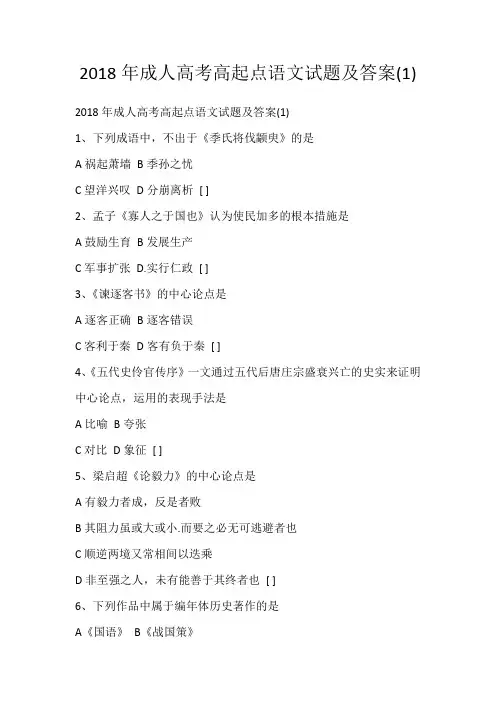 2018 年成人高考高起点语文试题及答案(1)

2018 年成人高考高起点语文试题及答案(1)

1、下列成语中，不出于《季氏将伐颛臾》的是

A 祸起萧墙 B 季孙之忧

C 望洋兴叹 D 分崩离析 [ ]

2、孟子《寡人之于国也》认为使民加多的根本措施是

A 鼓励生育 B 发展生产

C 军事扩张 D.实行仁政 [ ]

3、《谏逐客书》的中心论点是

A 逐客正确 B 逐客错误

C 客利于秦 D 客有负于秦 [ ]

4、《五代史伶官传序》一文通过五代后唐庄宗盛衰兴亡的史实来证明中心论点，运用的表现手法是

A 比喻 B 夸张

C 对比 D 象征 [ ]

5、梁启超《论毅力》的中心论点是

A 有毅力者成，反是者败

B 其阻力虽或大或小.而要之必无可逃避者也

C 顺逆两境又常相间以迭乘

D 非至强之人，未有能善于其终者也 [ ]

6、下列作品中属于编年体历史著作的是

A《国语》 B《战国策》